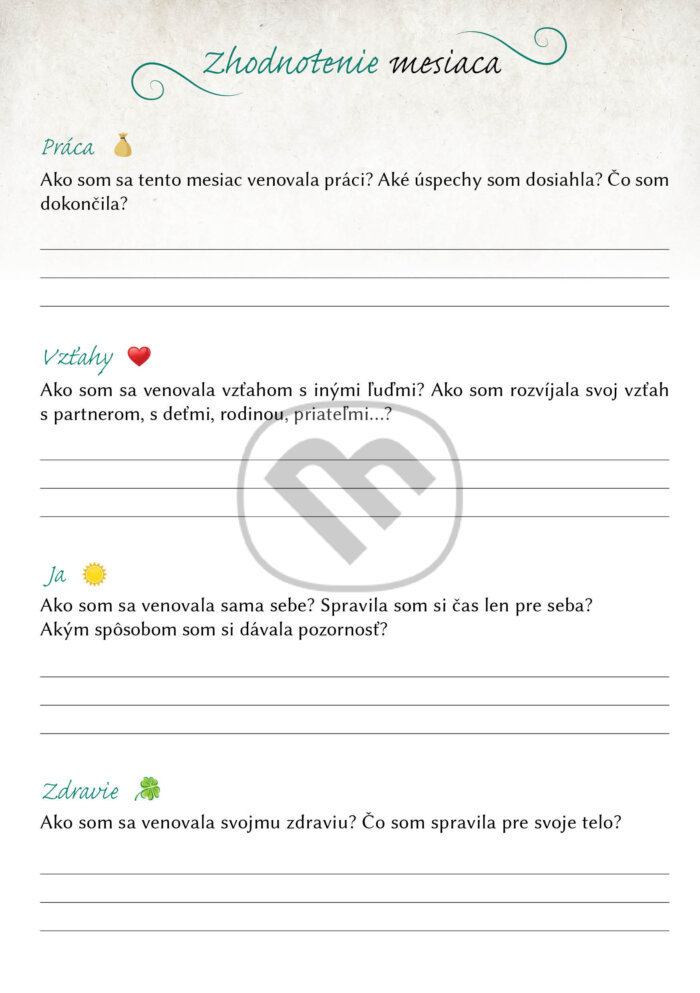 Zhodnotenie mesiaca

Práca

Ako som sa tento mesiac venovala práci? Aké úspechy som dosiahla? Čo som dokončila?

____
____
____

Vzťahy

Ako som sa venovala vzťahom s inými ľuďmi? Ako som rozvíjala svoj vzťah s partnerom, s deťmi, rodinou, priateľmi...?

____
____
____

Ja

Ako som sa venovala sama sebe? Spravila som si čas len pre seba?
Akým spôsobom som si dávala pozornosť?

____
____
____

Zdravie

Ako som sa venovala svojmu zdraviu? Čo som spravila pre svoje telo?

____
____
____